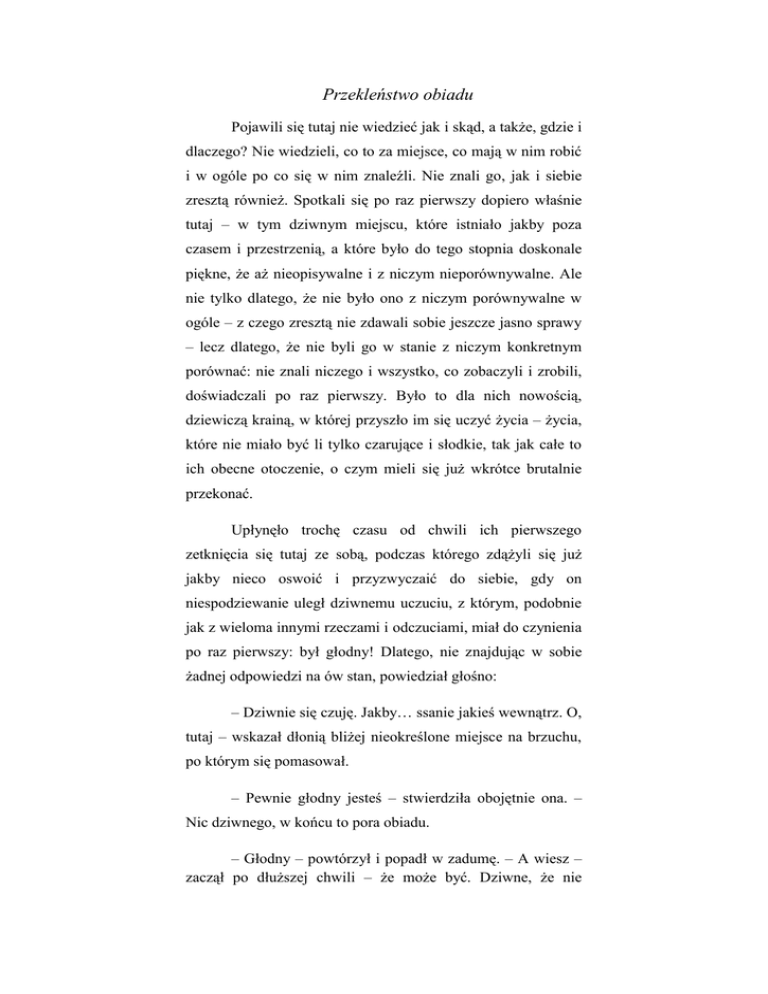 Przekleństwo obiadu

Pojawili się tutaj nie wiedzieć jak i skąd, a także, gdzie i dlaczego? Nie wiedzieli, co to za miejsce, co mają w nim robić i w ogóle po co się w nim znaleźli. Nie znali go, jak i siebie zresztą również. Spotkali się po raz pierwszy dopiero właśnie tutaj – w tym dziwnym miejscu, które istniało jakby poza czasem i przestrzenią, a które było do tego stopnia doskonale piękne, że aż nieopisywalne i z niczym nieporównywalne. Ale nie tylko dlatego, że nie było ono z niczym porównywalne w ogóle – z czego zresztą nie zdawali sobie jeszcze jasno sprawy – lecz dlatego, że nie byli go w stanie z niczym konkretnym porównać: nie znali niczego i wszystko, co zobaczyli i zrobili, doświadczali po raz pierwszy. Było to dla nich nowością, dziewiczą krainą, w której przyszło im się uczyć życia – życia, które nie miało być li tylko czarujące i słodkie, tak jak całe to ich obecne otoczenie, o czym mieli się już wkrótce brutalnie przekonać.

Upłynęło trochę czasu od chwili ich pierwszego zetknięcia się tutaj ze sobą, podczas którego zdążyli się już jakby nieco oswoić i przyzwyczaić do siebie, gdy on niespodziewanie uległ dziwnemu uczuciu, z którym, podobnie jak z wieloma innymi rzeczami i odczuciami, miał do czynienia po raz pierwszy: był głodny! Dlatego, nie znajdując w sobie żadnej odpowiedzi na ów stan, powiedział głośno:

– Dziwnie się czuję. Jakby… ssanie jakieś wewnątrz. O, tutaj – wskazał dłonią bliżej nieokreślone miejsce na brzuchu, po którym się pomasował.

– Pewnie głodny jesteś – stwierdziła obojętnie ona. – Nic dziwnego, w końcu to pora obiadu.

– Głodny – powtórzył i popadł w zadumę. – A wiesz – zaczął po dłuższej chwili – że może być. Dziwne, że nie